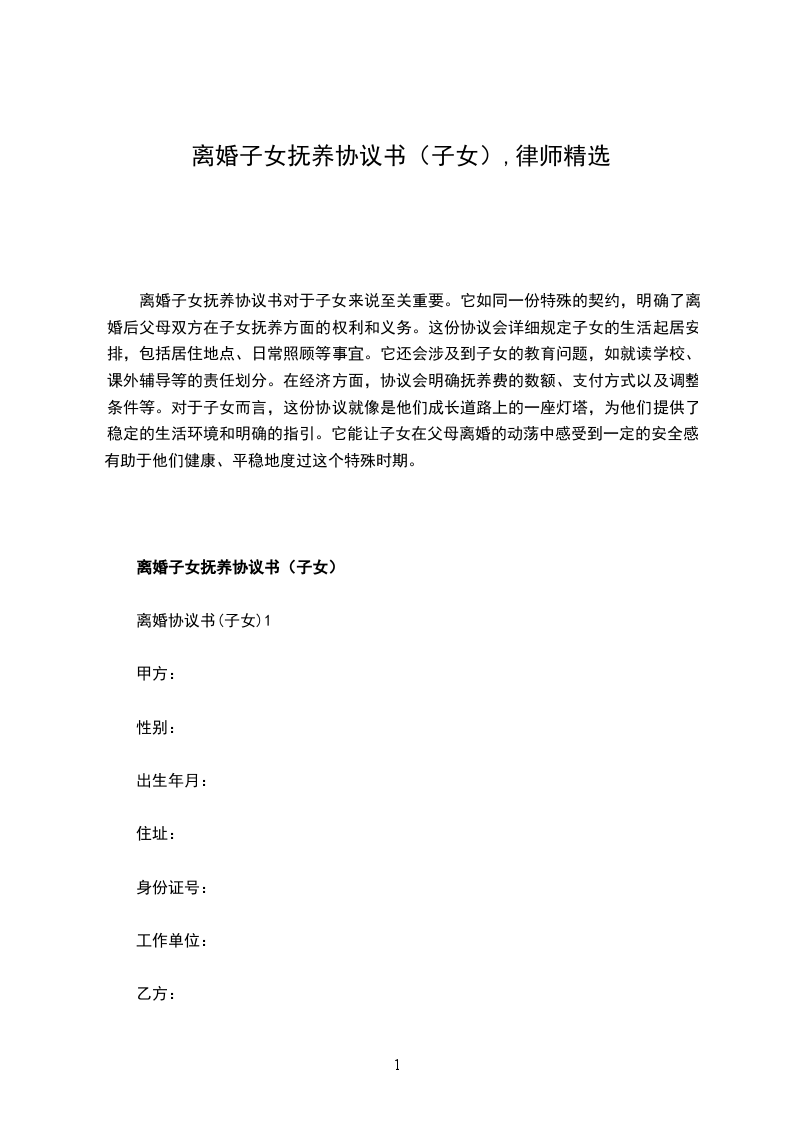 离婚子女抚养协议书（子女）,律师精选

离婚子女抚养协议书对于子女来说至关重要。它如同一份特殊的契约，明确了离婚后父母双方在子女抚养方面的权利和义务。这份协议会详细规定子女的生活起居安排，包括居住地点、日常照顾等事宜。它还会涉及到子女的教育问题，如就读学校、课外辅导等的责任划分。在经济方面，协议会明确抚养费的数额、支付方式以及调整条件等。对于子女而言，这份协议就像是他们成长道路上的一座灯塔，为他们提供了稳定的生活环境和明确的指引。它能让子女在父母离婚的动荡中感受到一定的安全感有助于他们健康、平稳地度过这个特殊时期。

离婚子女抚养协议书（子女）

离婚协议书(子女)1

甲方：

性别：

出生年月：

住址：

身份证号：

工作单位：

乙方：

1